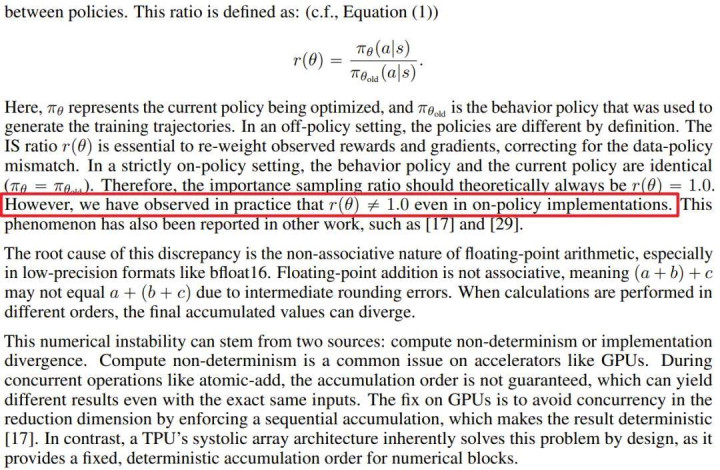 between policies. This ratio is defined as: (c.f., Equation (1))

$$r(\theta) = \frac{\pi_\theta(a|s)}{\pi_{\theta_{\text{old}}}(a|s)}.$$

Here, $\pi_\theta$ represents the current policy being optimized, and $\pi_{\theta_{\text{old}}}$ is the behavior policy that was used to generate the training trajectories. In an off-policy setting, the policies are different by definition. The IS ratio $r(\theta)$ is essential to re-weight observed rewards and gradients, correcting for the data-policy mismatch. In a strictly on-policy setting, the behavior policy and the current policy are identical ($\pi_\theta = \pi_{\theta_{\text{old}}}$). Therefore, the importance sampling ratio should theoretically always be $r(\theta) = 1.0$. However, we have observed in practice that $r(\theta) \neq 1.0$ even in on-policy implementations. This phenomenon has also been reported in other work, such as [17] and [29].

The root cause of this discrepancy is the non-associative nature of floating-point arithmetic, especially in low-precision formats like bfloat16. Floating-point addition is not associative, meaning $(a + b) + c$ may not equal $a + (b + c)$ due to intermediate rounding errors. When calculations are performed in different orders, the final accumulated values can diverge.

This numerical instability can stem from two sources: compute non-determinism or implementation divergence. Compute non-determinism is a common issue on accelerators like GPUs. During concurrent operations like atomic-add, the accumulation order is not guaranteed, which can yield different results even with the exact same inputs. The fix on GPUs is to avoid concurrency in the reduction dimension by enforcing a sequential accumulation, which makes the result deterministic [17]. In contrast, a TPU's systolic array architecture inherently solves this problem by design, as it provides a fixed, deterministic accumulation order for numerical blocks.